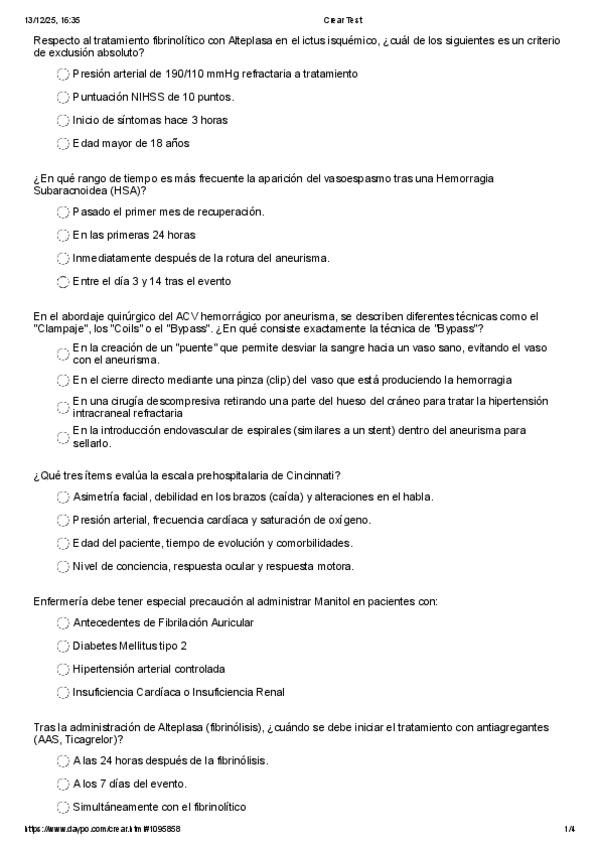 13/12/25, 16:35 Crear Test

Respecto al tratamiento fibrinolítico con Alteplasa en el ictus isquémico, ¿cuál de los siguientes es un criterio de exclusión absoluto?

Presión arterial de 190/110 mmHg refractaria a tratamiento

Puntuación NIHSS de 10 puntos.

Inicio de síntomas hace 3 horas

Edad mayor de 18 años

¿En qué rango de tiempo es más frecuente la aparición del vasoespasmo tras una Hemorragia Subaracnoidea (HSA)?

Pasado el primer mes de recuperación.

En las primeras 24 horas

Inmediatamente después de la rotura del aneurisma.

Entre el día 3 y 14 tras el evento

En el abordaje quirúrgico del ACV hemorrágico por aneurisma, se describen diferentes técnicas como el "Clampaje", los "Coils" o el "Bypass". ¿En qué consiste exactamente la técnica de "Bypass"?

En la creación de un "puente" que permite desviar la sangre hacia un vaso sano, evitando el vaso con el aneurisma.

En el cierre directo mediante una pinza (clip) del vaso que está produciendo la hemorragia

En una cirugía descompresiva retirando una parte del hueso del cráneo para tratar la hipertensión intracraneal refractaria

En la introducción endovascular de espirales (similares a un stent) dentro del aneurisma para sellarlo.

¿Qué tres ítems evalúa la escala prehospitalaria de Cincinnati?

Asimetría facial, debilidad en los brazos (caída) y alteraciones en el habla.

Presión arterial, frecuencia cardíaca y saturación de oxígeno.

Edad del paciente, tiempo de evolución y comorbilidades.

Nivel de conciencia, respuesta ocular y respuesta motora.

Enfermería debe tener especial precaución al administrar Manitol en pacientes con:

Antecedentes de Fibrilación Auricular

Diabetes Mellitus tipo 2

Hipertensión arterial controlada

Insuficiencia Cardíaca o Insuficiencia Renal

Tras la administración de Alteplasa (fibrinólisis), ¿cuándo se debe iniciar el tratamiento con antiagregantes (AAS, Ticagrelor)?

A las 24 horas después de la fibrinólisis.

A los 7 días del evento.

Simultáneamente con el fibrinolítico

https://www.daypo.com/crear.html#1095858 1/4